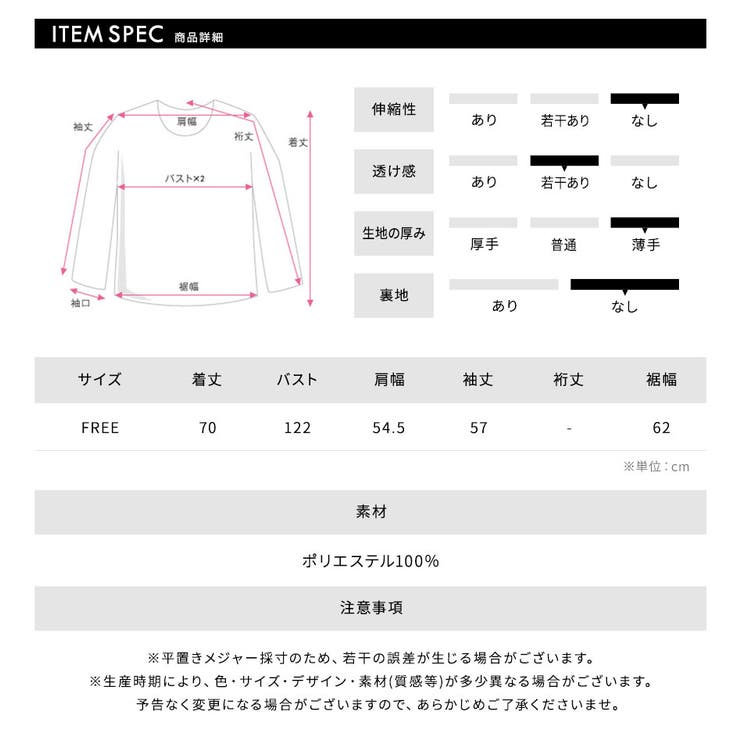 ITEM SPEC 商品詳細

袖丈
肩幅
裄丈
着丈
バスト×2
裾幅
袖口

伸縮性
あり 若干あり なし

透け感
あり 若干あり なし

生地の厚み
厚手 普通 薄手

裏地
あり なし

| サイズ | 着丈 | バスト | 肩幅 | 袖丈 | 裄丈 | 裾幅 |
|---|---|---|---|---|---|---|
| FREE | 70 | 122 | 54.5 | 57 | - | 62 |

※単位：cm

素材

ポリエステル100%

注意事項

※平置きメジャー採寸のため、若干の誤差が生じる場合がございます。
※生産時期により、色・サイズ・デザイン・素材(質感等)が多少異なる場合がございます。
予告なく変更になる場合がございますので、あらかじめご了承くださいませ。